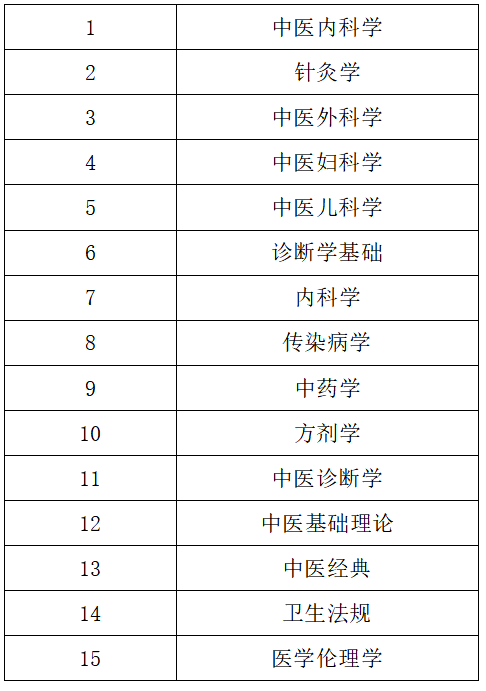 | | |
|---|---|
| 1 | 中医内科学 |
| 2 | 针灸学 |
| 3 | 中医外科学 |
| 4 | 中医妇科学 |
| 5 | 中医儿科学 |
| 6 | 诊断学基础 |
| 7 | 内科学 |
| 8 | 传染病学 |
| 9 | 中药学 |
| 10 | 方剂学 |
| 11 | 中医诊断学 |
| 12 | 中医基础理论 |
| 13 | 中医经典 |
| 14 | 卫生法规 |
| 15 | 医学伦理学 |